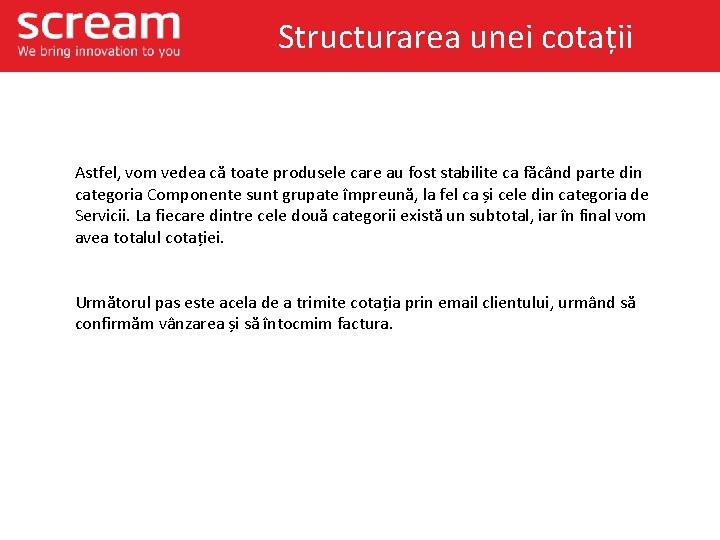 scream
We bring innovation to you

Structurarea unei cotații

Astfel, vom vedea că toate produsele care au fost stabilite ca făcând parte din categoria Componente sunt grupate împreună, la fel ca și cele din categoria de Servicii. La fiecare dintre cele două categorii există un subtotal, iar în final vom avea totalul cotației.

Următorul pas este acela de a trimite cotația prin email clientului, urmând să confirmăm vânzarea și să întocmim factura.